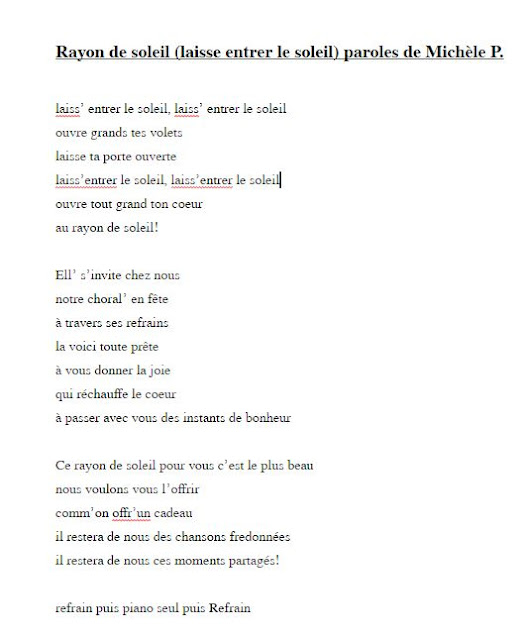 Rayon de soleil (laisse entrer le soleil) paroles de Michèle P.

laiss' entrer le soleil, laiss' entrer le soleil
ouvre grands tes volets
laisse ta porte ouverte
laiss'entrer le soleil, laiss'entrer le soleil
ouvre tout grand ton coeur
au rayon de soleil!

Ell' s'invite chez nous
notre choral' en fête
à travers ses refrains
la voici toute prête
à vous donner la joie
qui réchauffe le coeur
à passer avec vous des instants de bonheur

Ce rayon de soleil pour vous c'est le plus beau
nous voulons vous l'offrir
comm'on offr'un cadeau
il restera de nous des chansons fredonnées
il restera de nous ces moments partagés!

refrain puis piano seul puis Refrain